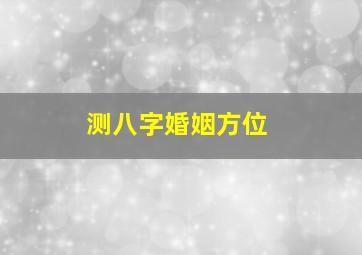 测八字婚姻方位